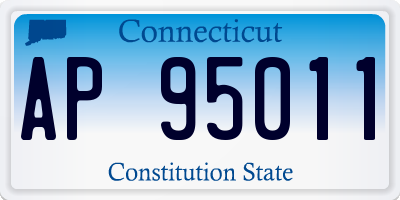 Connecticut

AP 95011

Constitution State